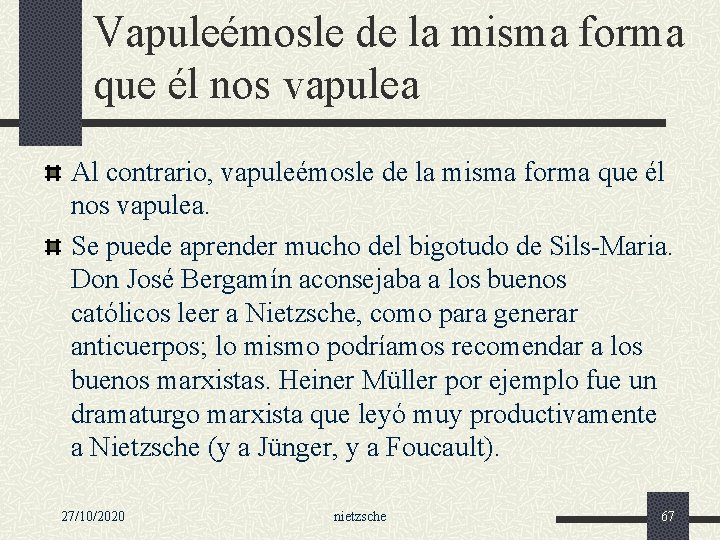 Vapuleémosle de la misma forma que él nos vapulea

Al contrario, vapuleémosle de la misma forma que él nos vapulea.

Se puede aprender mucho del bigotudo de Sils-Maria. Don José Bergamín aconsejaba a los buenos católicos leer a Nietzsche, como para generar anticuerpos; lo mismo podríamos recomendar a los buenos marxistas. Heiner Müller por ejemplo fue un dramaturgo marxista que leyó muy productivamente a Nietzsche (y a Jünger, y a Foucault).

27/10/2020

nietzsche

67